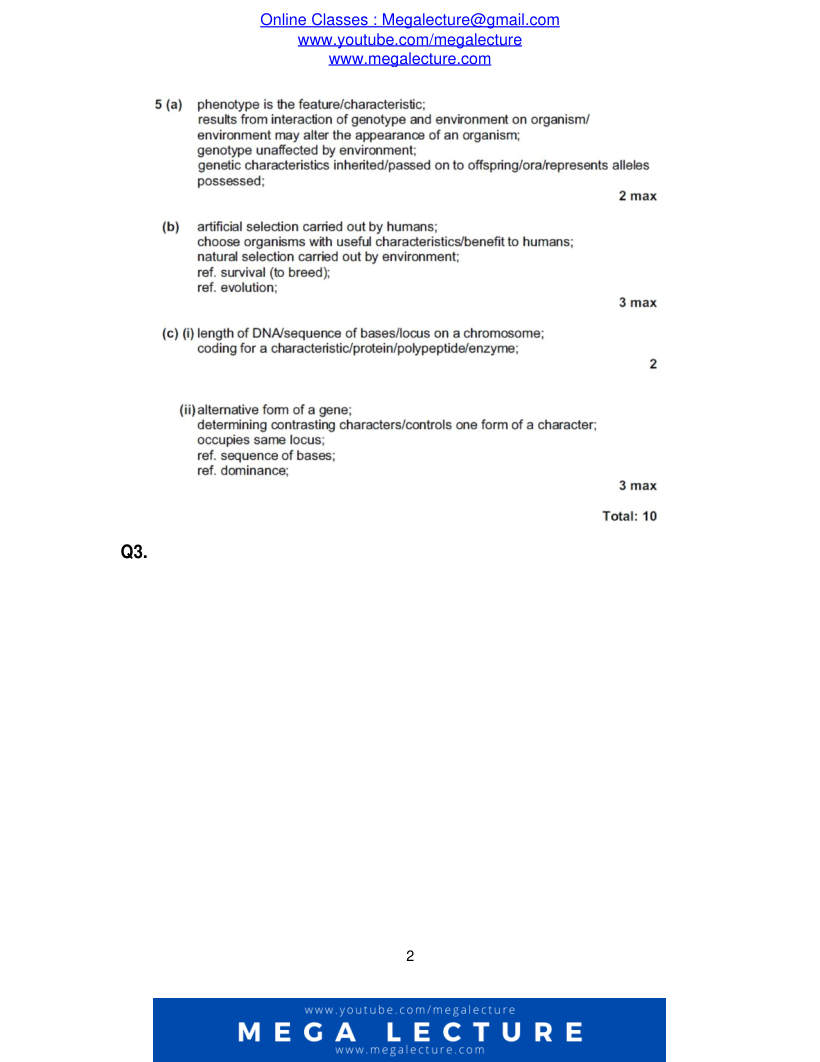 Online Classes : Megalecture@gmail.com
www.youtube.com/megalecture
www.megalecture.com

5 (a) phenotype is the feature/characteristic;
results from interaction of genotype and environment on organism/
environment may alter the appearance of an organism;
genotype unaffected by environment;
genetic characteristics inherited/passed on to offspring/ora/represents alleles possessed;

2 max

(b) artificial selection carried out by humans;
choose organisms with useful characteristics/benefit to humans;
natural selection carried out by environment;
ref. survival (to breed);
ref. evolution;

3 max

(c) (i) length of DNA/sequence of bases/locus on a chromosome;
coding for a characteristic/protein/polypeptide/enzyme;

2

(ii) alternative form of a gene;
determining contrasting characters/controls one form of a character;
occupies same locus;
ref. sequence of bases;
ref. dominance;

3 max

Total: 10

Q3.

2

www.youtube.com/megalecture
MEGA LECTURE
www.megalecture.com